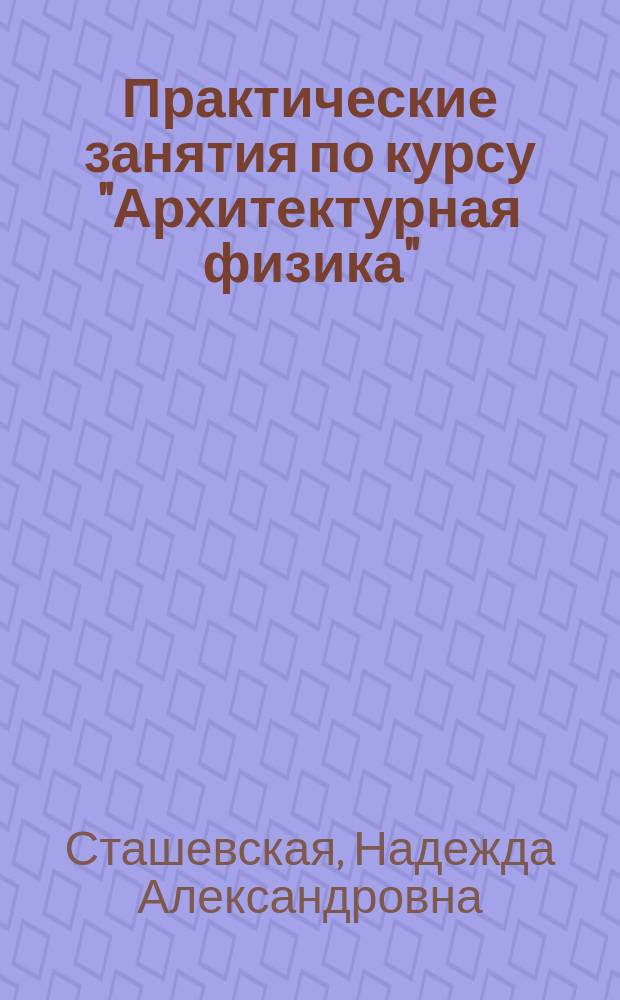 Практические занятия по курсу "Архитектурная физика"

Сташевская, Надежда Александровна